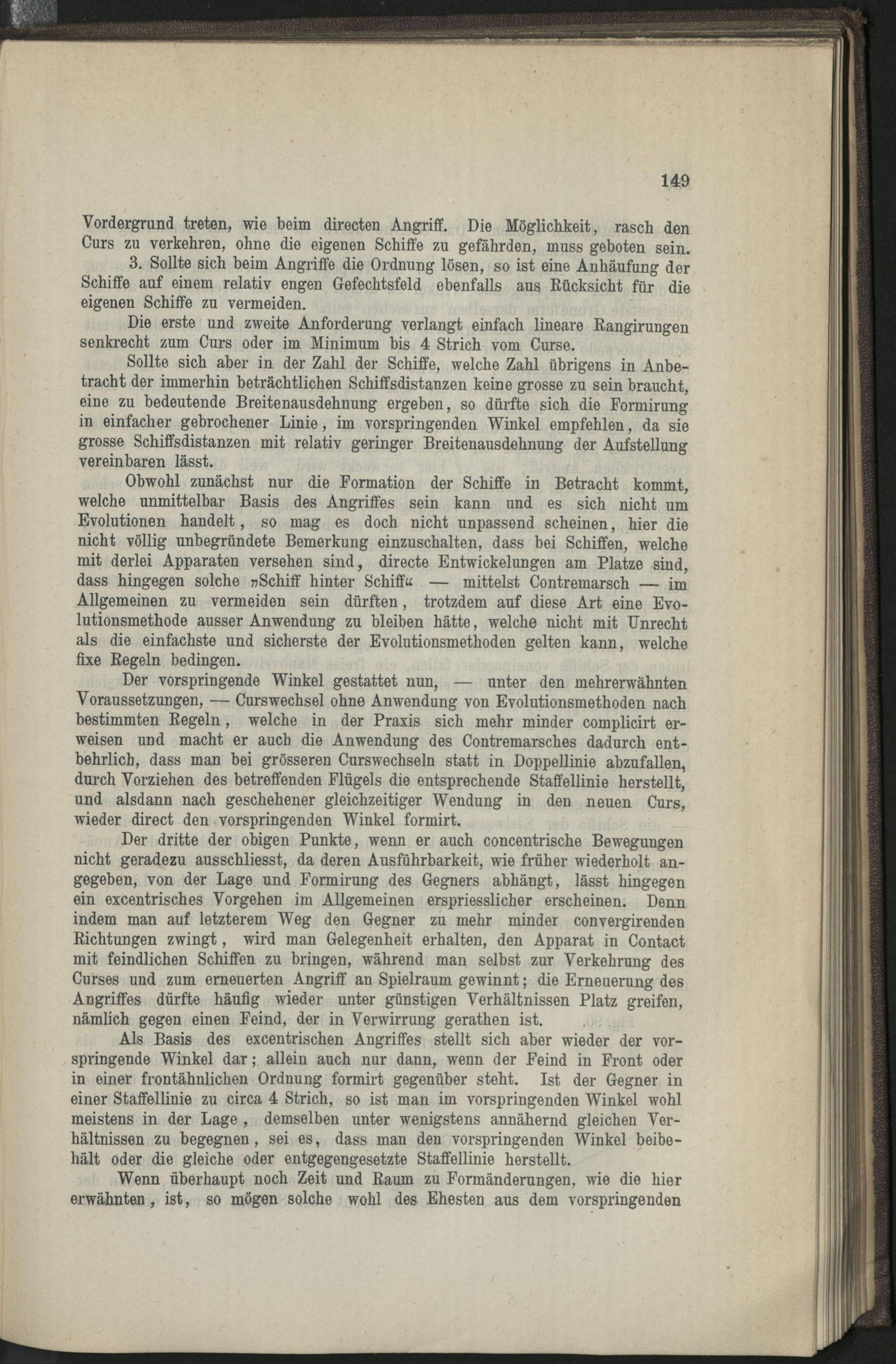 149

Vordergrund treten, wie beim directen Angriff. Die Möglichkeit, rasch den Curs zu verkehren, ohne die eigenen Schiffe zu gefährden, muss geboten sein.

3. Sollte sich beim Angriffe die Ordnung lösen, so ist eine Anhäufung der Schiffe auf einem relativ engen Gefechtsfeld ebenfalls aus Rücksicht für die eigenen Schiffe zu vermeiden.

Die erste und zweite Anforderung verlangt einfach lineare Rangirungen senkrecht zum Curs oder im Minimum bis 4 Strich vom Curse.

Sollte sich aber in der Zahl der Schiffe, welche Zahl übrigens in Anbetracht der immerhin beträchtlichen Schiffsdistanzen keine grosse zu sein braucht, eine zu bedeutende Breitenausdehnung ergeben, so dürfte sich die Formirung in einfacher gebrochener Linie, im vorspringenden Winkel empfehlen, da sie grosse Schiffsdistanzen mit relativ geringer Breitenausdehnung der Aufstellung vereinbaren lässt.

Obwohl zunächst nur die Formation der Schiffe in Betracht kommt, welche unmittelbar Basis des Angriffes sein kann und es sich nicht um Evolutionen handelt, so mag es doch nicht unpassend scheinen, hier die nicht völlig unbegründete Bemerkung einzuschalten, dass bei Schiffen, welche mit derlei Apparaten versehen sind, directe Entwickelungen am Platze sind, dass hingegen solche »Schiff hinter Schiff« — mittelst Contremarsch — im Allgemeinen zu vermeiden sein dürften, trotzdem auf diese Art eine Evolutionsmethode ausser Anwendung zu bleiben hätte, welche nicht mit Unrecht als die einfachste und sicherste der Evolutionsmethoden gelten kann, welche fixe Regeln bedingen.

Der vorspringende Winkel gestattet nun, — unter den mehrerwähnten Voraussetzungen, — Curswechsel ohne Anwendung von Evolutionsmethoden nach bestimmten Regeln, welche in der Praxis sich mehr minder complicirt erweisen und macht er auch die Anwendung des Contremarsches dadurch entbehrlich, dass man bei grösseren Curswechseln statt in Doppellinie abzufallen, durch Vorziehen des betreffenden Flügels die entsprechende Staffellinie herstellt, und alsdann nach geschehener gleichzeitiger Wendung in den neuen Curs, wieder direct den vorspringenden Winkel formirt.

Der dritte der obigen Punkte, wenn er auch concentrische Bewegungen nicht geradezu ausschliesst, da deren Ausführbarkeit, wie früher wiederholt angegeben, von der Lage und Formirung des Gegners abhängt, lässt hingegen ein excentrisches Vorgehen im Allgemeinen erspriesslicher erscheinen. Denn indem man auf letzterem Weg den Gegner zu mehr minder convergirenden Richtungen zwingt, wird man Gelegenheit erhalten, den Apparat in Contact mit feindlichen Schiffen zu bringen, während man selbst zur Verkehrung des Curses und zum erneuerten Angriff an Spielraum gewinnt; die Erneuerung des Angriffes dürfte häufig wieder unter günstigen Verhältnissen Platz greifen, nämlich gegen einen Feind, der in Verwirrung gerathen ist.

Als Basis des excentrischen Angriffes stellt sich aber wieder der vorspringende Winkel dar; allein auch nur dann, wenn der Feind in Front oder in einer frontähnlichen Ordnung formirt gegenüber steht. Ist der Gegner in einer Staffellinie zu circa 4 Strich, so ist man im vorspringenden Winkel wohl meistens in der Lage, demselben unter wenigstens annähernd gleichen Verhältnissen zu begegnen, sei es, dass man den vorspringenden Winkel beibehält oder die gleiche oder entgegengesetzte Staffellinie herstellt.

Wenn überhaupt noch Zeit und Raum zu Formänderungen, wie die hier erwähnten, ist, so mögen solche wohl des Ehesten aus dem vorspringenden